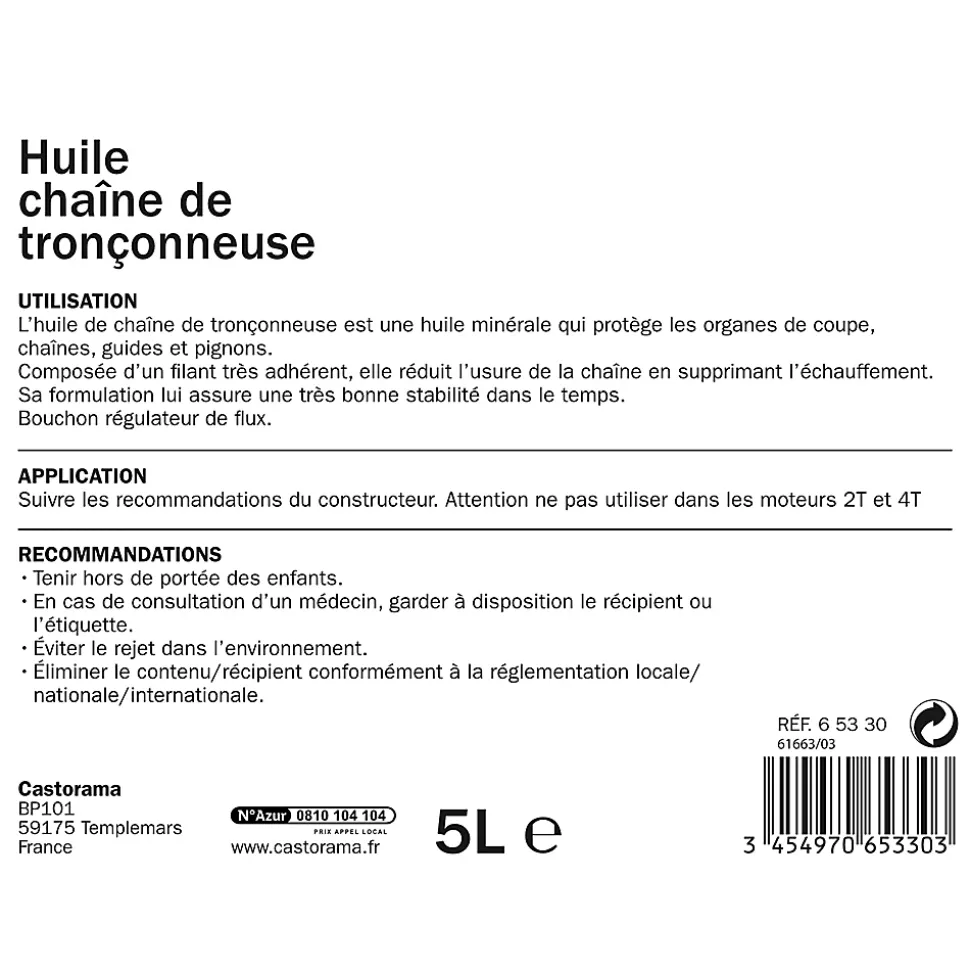 Huile chaîne de tronçonneuse

UTILISATION
L'huile de chaîne de tronçonneuse est une huile minérale qui protège les organes de coupe, chaînes, guides et pignons.
Composée d'un filant très adhérent, elle réduit l'usure de la chaîne en supprimant l'échauffement.
Sa formulation lui assure une très bonne stabilité dans le temps.
Bouchon régulateur de flux.

APPLICATION
Suivre les recommandations du constructeur. Attention ne pas utiliser dans les moteurs 2T et 4T

RECOMMANDATIONS
• Tenir hors de portée des enfants.
• En cas de consultation d'un médecin, garder à disposition le récipient ou l'étiquette.
• Éviter le rejet dans l'environnement.
• Éliminer le contenu/récipient conformément à la réglementation locale/ nationale/internationale.

RÉF. 6 53 30
61663/03

Castorama
BP101
59175 Templemars
France

N°Azur 0810 104 104
PRIX APPEL LOCAL
www.castorama.fr

5L e

3 454970 653303